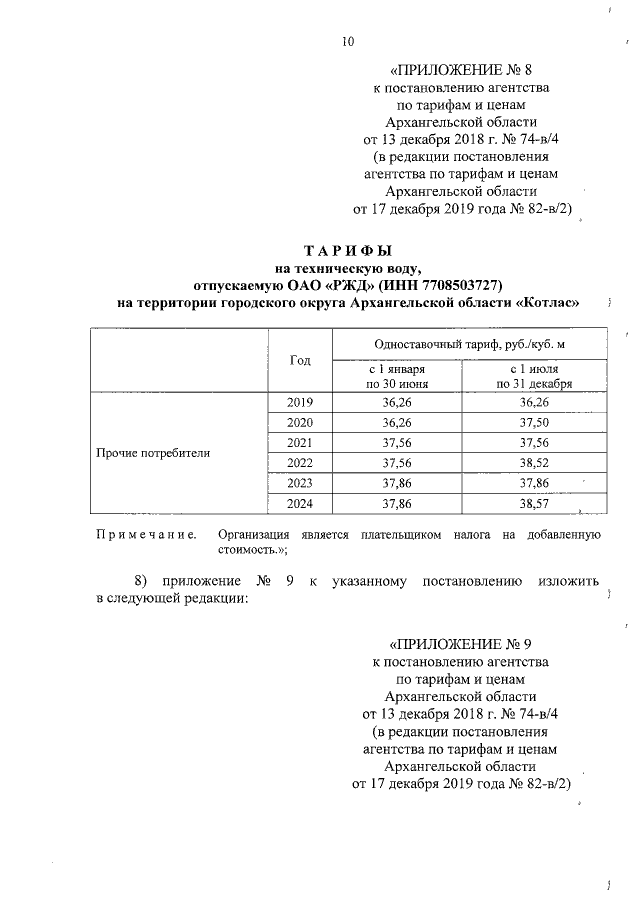 10

«ПРИЛОЖЕНИЕ № 8
к постановлению агентства
по тарифам и ценам
Архангельской области
от 13 декабря 2018 г. № 74-в/4
(в редакции постановления
агентства по тарифам и ценам
Архангельской области
от 17 декабря 2019 года № 82-в/2)

ТАРИФЫ
на техническую воду,
отпускаемую ОАО «РЖД» (ИНН 7708503727)
на территории городского округа Архангельской области «Котлас»

| | Год | Одноставочный тариф, руб./куб. м | |
|---|---|---|---|
| | | с 1 января по 30 июня | с 1 июля по 31 декабря |
| Прочие потребители | 2019 | 36,26 | 36,26 |
| | 2020 | 36,26 | 37,50 |
| | 2021 | 37,56 | 37,56 |
| | 2022 | 37,56 | 38,52 |
| | 2023 | 37,86 | 37,86 |
| | 2024 | 37,86 | 38,57 |

Примечание. Организация является плательщиком налога на добавленную стоимость.»;

8) приложение № 9 к указанному постановлению изложить в следующей редакции:

«ПРИЛОЖЕНИЕ № 9
к постановлению агентства
по тарифам и ценам
Архангельской области
от 13 декабря 2018 г. № 74-в/4
(в редакции постановления
агентства по тарифам и ценам
Архангельской области
от 17 декабря 2019 года № 82-в/2)